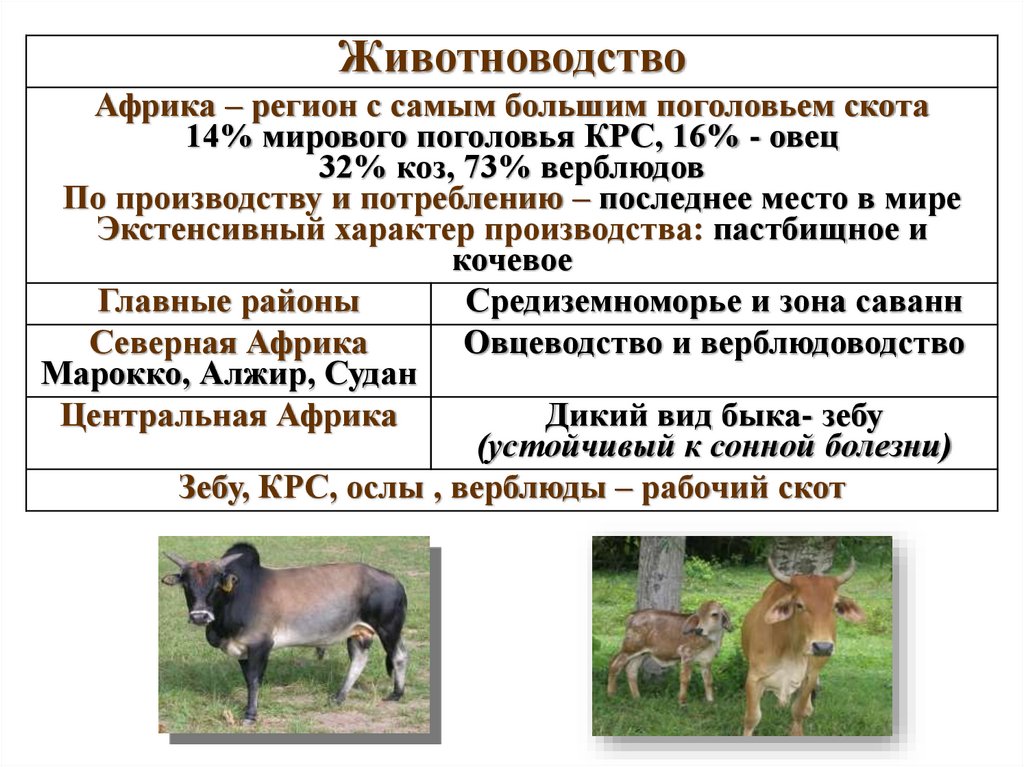 | Животноводство | |
|---|---|
| Африка – регион с самым большим поголовьем скота 14% мирового поголовья КРС, 16% - овец 32% коз, 73% верблюдов По производству и потреблению – последнее место в мире Экстенсивный характер производства: пастбищное и кочевое | |
| Главные районы | Средиземноморье и зона саванн |
| Северная Африка Марокко, Алжир, Судан | Овцеводство и верблюдоводство |
| Центральная Африка | Дикий вид быка- зебу (устойчивый к сонной болезни) |
| Зебу, КРС, ослы , верблюды – рабочий скот | |